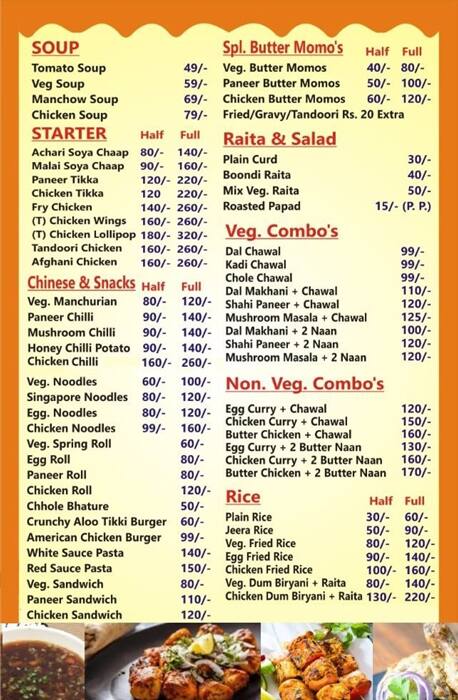 SOUP

| | |
|---|---|
| Tomato Soup | 49/- |
| Veg Soup | 59/- |
| Manchow Soup | 69/- |
| Chicken Soup | 79/- |

| STARTER | Half | Full |
|---|---|---|
| Achari Soya Chaap | 80/- | 140/- |
| Malai Soya Chaap | 90/- | 160/- |
| Paneer Tikka | 120/- | 220/- |
| Chicken Tikka | 120 | 220/- |
| Fry Chicken | 140/- | 260/- |
| (T) Chicken Wings | 160/- | 260/- |
| (T) Chicken Lollipop | 180/- | 320/- |
| Tandoori Chicken | 160/- | 260/- |
| Afghani Chicken | 160/- | 260/- |

| Chinese & Snacks | Half | Full |
|---|---|---|
| Veg. Manchurian | 80/- | 120/- |
| Paneer Chilli | 90/- | 140/- |
| Mushroom Chilli | 90/- | 140/- |
| Honey Chilli Potato | 90/- | 140/- |
| Chicken Chilli | 160/- | 260/- |
| Veg. Noodles | 60/- | 100/- |
| Singapore Noodles | 80/- | 120/- |
| Egg. Noodles | 80/- | 120/- |
| Chicken Noodles | 99/- | 160/- |
| Veg. Spring Roll | | 60/- |
| Egg Roll | | 80/- |
| Paneer Roll | | 80/- |
| Chicken Roll | | 120/- |
| Chhole Bhature | | 50/- |
| Crunchy Aloo Tikki Burger | | 60/- |
| American Chicken Burger | | 99/- |
| White Sauce Pasta | | 140/- |
| Red Sauce Pasta | | 150/- |
| Veg. Sandwich | | 80/- |
| Paneer Sandwich | | 110/- |
| Chicken Sandwich | | 120/- |

| Spl. Butter Momo's | Half | Full |
|---|---|---|
| Veg. Butter Momos | 40/- | 80/- |
| Paneer Butter Momos | 50/- | 100/- |
| Chicken Butter Momos | 60/- | 120/- |

Fried/Gravy/Tandoori Rs. 20 Extra

Raita & Salad

| | |
|---|---|
| Plain Curd | 30/- |
| Boondi Raita | 40/- |
| Mix Veg. Raita | 50/- |
| Roasted Papad | 15/- (P. P.) |

Veg. Combo's

| | |
|---|---|
| Dal Chawal | 99/- |
| Kadi Chawal | 99/- |
| Chole Chawal | 99/- |
| Dal Makhani + Chawal | 110/- |
| Shahi Paneer + Chawal | 120/- |
| Mushroom Masala + Chawal | 125/- |
| Dal Makhani + 2 Naan | 100/- |
| Shahi Paneer + 2 Naan | 120/- |
| Mushroom Masala + 2 Naan | 120/- |

Non. Veg. Combo's

| | |
|---|---|
| Egg Curry + Chawal | 120/- |
| Chicken Curry + Chawal | 150/- |
| Butter Chicken + Chawal | 160/- |
| Egg Curry + 2 Butter Naan | 130/- |
| Chicken Curry + 2 Butter Naan | 160/- |
| Butter Chicken + 2 Butter Naan | 170/- |

| Rice | Half | Full |
|---|---|---|
| Plain Rice | 30/- | 60/- |
| Jeera Rice | 50/- | 90/- |
| Veg. Fried Rice | 80/- | 120/- |
| Egg Fried Rice | 90/- | 140/- |
| Chicken Fried Rice | 100/- | 160/- |
| Veg. Dum Biryani + Raita | 80/- | 140/- |
| Chicken Dum Biryani + Raita | 130/- | 220/- |